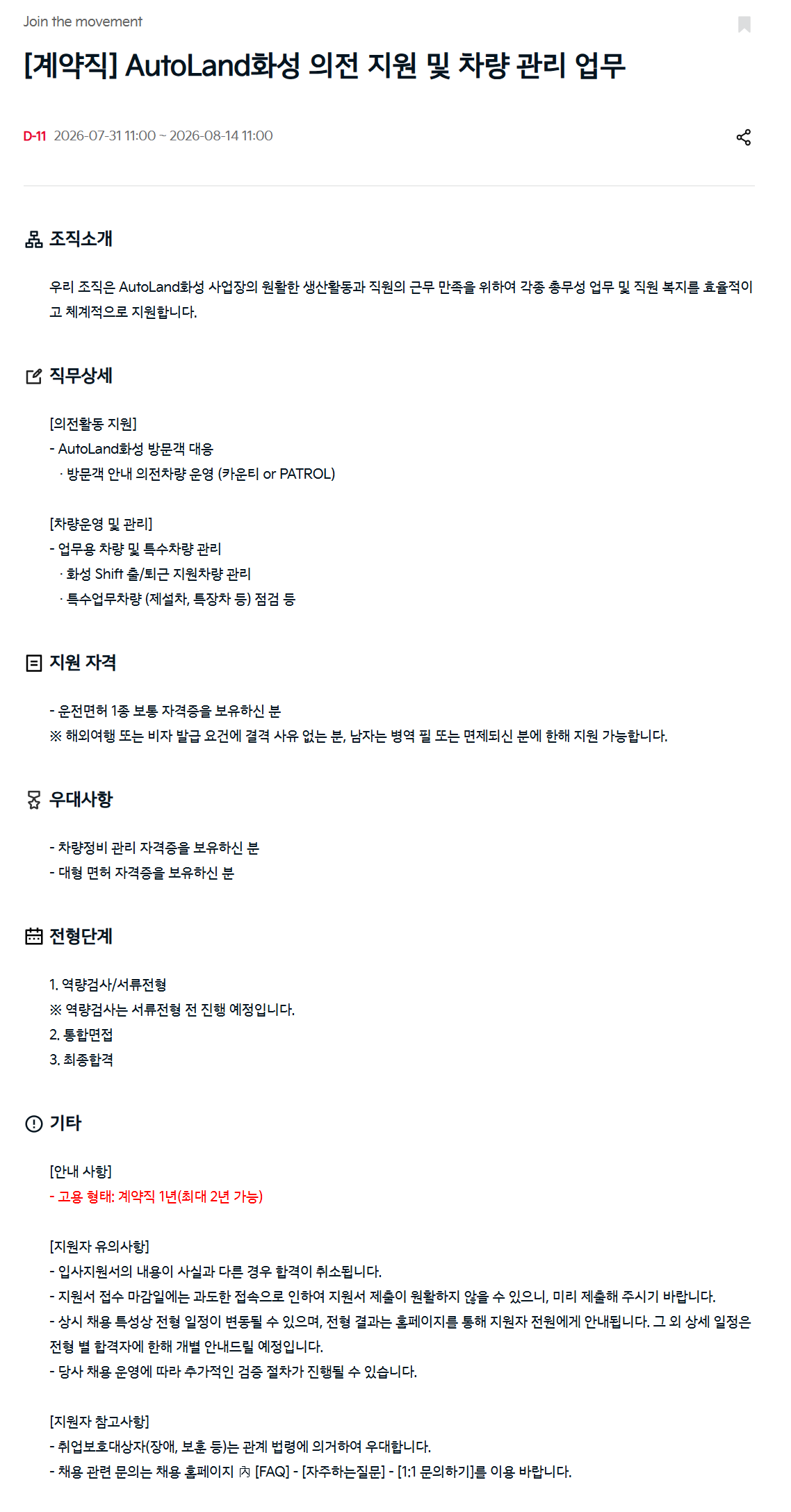 Join the movement

[계약직] AutoLand화성 의전 지원 및 차량 관리 업무

D-11 2026-07-31 11:00 ~ 2026-08-14 11:00

조직소개

우리 조직은 AutoLand화성 사업장의 원활한 생산활동과 직원의 근무 만족을 위하여 각종 총무성 업무 및 직원 복지를 효율적이고 체계적으로 지원합니다.

직무상세

[의전활동 지원]
- AutoLand화성 방문객 대응
· 방문객 안내 의전차량 운영 (카운티 or PATROL)

[차량운영 및 관리]
- 업무용 차량 및 특수차량 관리
· 화성 Shift 출/퇴근 지원차량 관리
· 특수업무차량 (제설차, 특장차 등) 점검 등

지원 자격

- 운전면허 1종 보통 자격증을 보유하신 분
※ 해외여행 또는 비자 발급 요건에 결격 사유 없는 분, 남자는 병역 필 또는 면제되신 분에 한해 지원 가능합니다.

우대사항

- 차량정비 관리 자격증을 보유하신 분
- 대형 면허 자격증을 보유하신 분

전형단계

1. 역량검사/서류전형
※ 역량검사는 서류전형 전 진행 예정입니다.
2. 통합면접
3. 최종합격

기타

[안내 사항]
- 고용 형태: 계약직 1년(최대 2년 가능)

[지원자 유의사항]
- 입사지원서의 내용이 사실과 다른 경우 합격이 취소됩니다.
- 지원서 접수 마감일에는 과도한 접속으로 인하여 지원서 제출이 원활하지 않을 수 있으니, 미리 제출해 주시기 바랍니다.
- 상시 채용 특성상 전형 일정이 변동될 수 있으며, 전형 결과는 홈페이지를 통해 지원자 전원에게 안내됩니다. 그 외 상세 일정은 전형 별 합격자에 한해 개별 안내드릴 예정입니다.
- 당사 채용 운영에 따라 추가적인 검증 절차가 진행될 수 있습니다.

[지원자 참고사항]
- 취업보호대상자(장애, 보훈 등)는 관계 법령에 의거하여 우대합니다.
- 채용 관련 문의는 채용 홈페이지 內 [FAQ] - [자주하는질문] - [1:1 문의하기]를 이용 바랍니다.